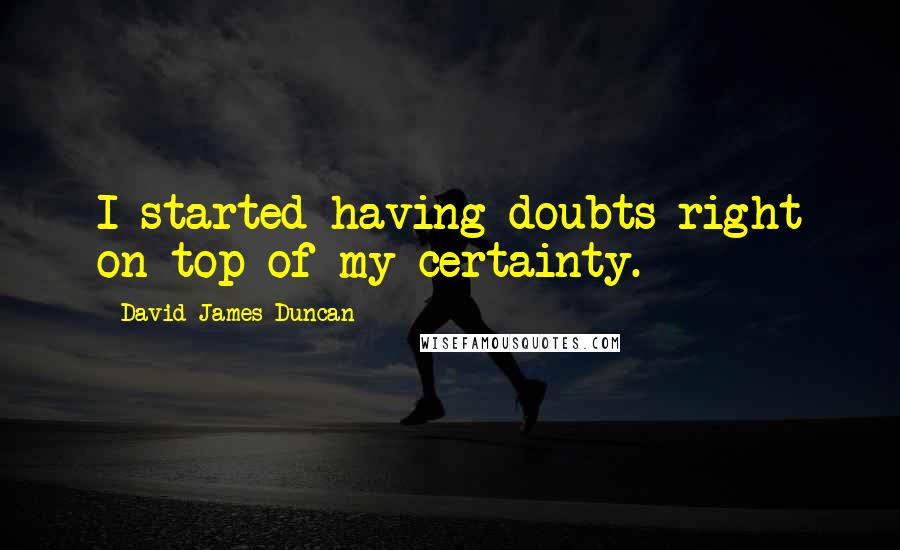 I started having doubts right on top of my certainty.

David James Duncan

WISEFAMOUSQUOTES.COM